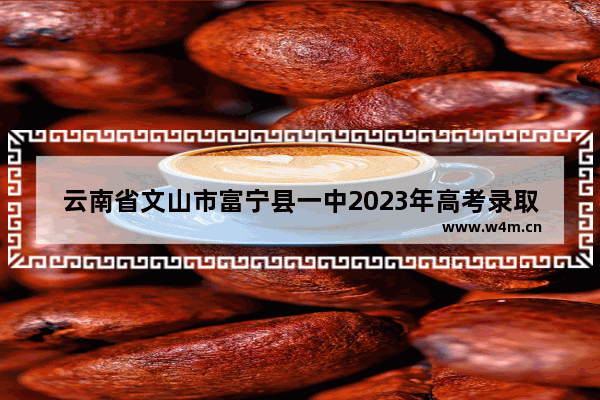 云南省文山市富宁县一中2023年高考录取

www.w4m.cn